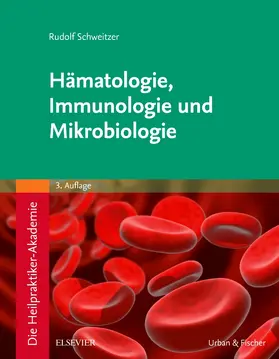 Rudolf Schweitzer

Hämatologie, Immunologie und Mikrobiologie

3. Auflage

Die Heilpraktiker-Akademie

ELSEVIER

Urban & Fischer